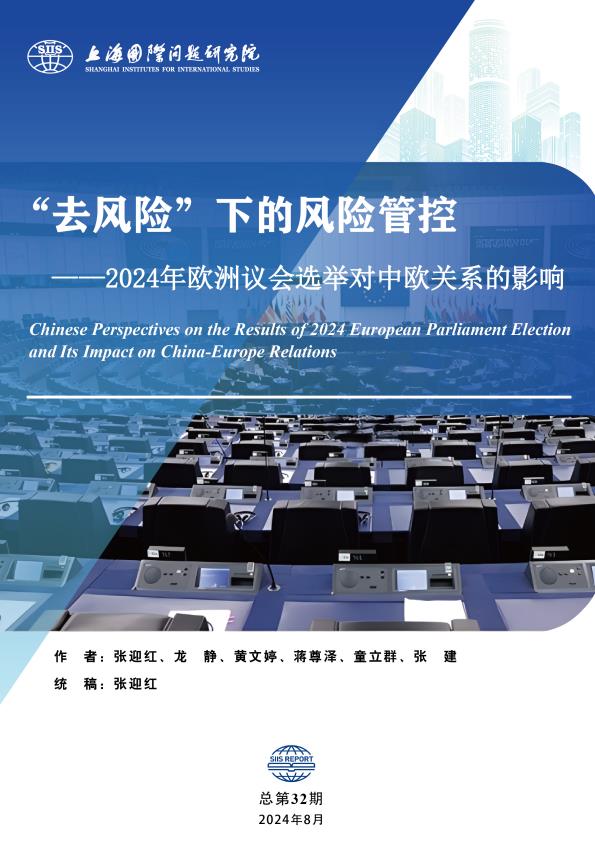 SIIS 上海国际问题研究院
SHANGHAI INSTITUTES FOR INTERNATIONAL STUDIES

“去风险”下的风险管控

——2024年欧洲议会选举对中欧关系的影响

Chinese Perspectives on the Results of 2024 European Parliament Election and Its Impact on China-Europe Relations

作　者：张迎红、龙　静、黄文婷、蒋尊泽、童立群、张　建

统　稿：张迎红

SIIS REPORT

总第32期

2024年8月